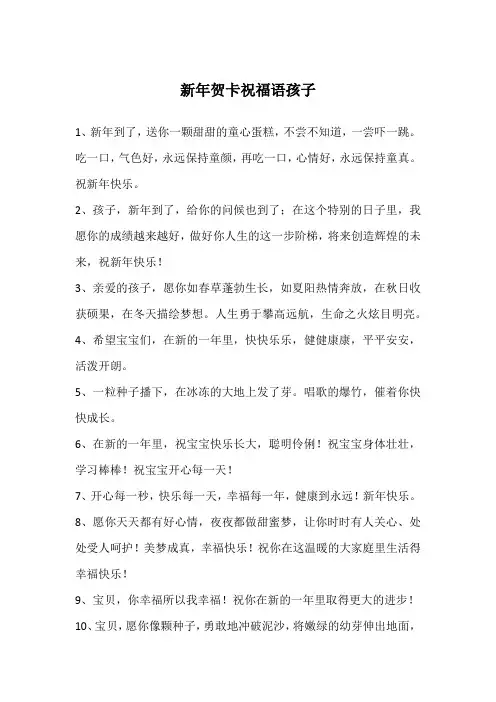 新年贺卡祝福语孩子

1、新年到了，送你一颗甜甜的童心蛋糕，不尝不知道，一尝吓一跳。吃一口，气色好，永远保持童颜，再吃一口，心情好，永远保持童真。祝新年快乐。

2、孩子，新年到了，给你的问候也到了；在这个特别的日子里，我愿你的成绩越来越好，做好你人生的这一步阶梯，将来创造辉煌的未来，祝新年快乐！

3、亲爱的孩子，愿你如春草蓬勃生长，如夏阳热情奔放，在秋日收获硕果，在冬天描绘梦想。人生勇于攀高远航，生命之火炫目明亮。

4、希望宝宝们，在新的一年里，快快乐乐，健健康康，平平安安，活泼开朗。

5、一粒种子播下，在冰冻的大地上发了芽。唱歌的爆竹，催着你快快成长。

6、在新的一年里，祝宝宝快乐长大，聪明伶俐！祝宝宝身体壮壮，学习棒棒！祝宝宝开心每一天！

7、开心每一秒，快乐每一天，幸福每一年，健康到永远！新年快乐。

8、愿你天天都有好心情，夜夜都做甜蜜梦，让你时时有人关心、处处受人呵护！美梦成真，幸福快乐！祝你在这温暖的大家庭里生活得幸福快乐！

9、宝贝，你幸福所以我幸福！祝你在新的一年里取得更大的进步！

10、宝贝，愿你像颗种子，勇敢地冲破泥沙，将嫩绿的幼芽伸出地面，